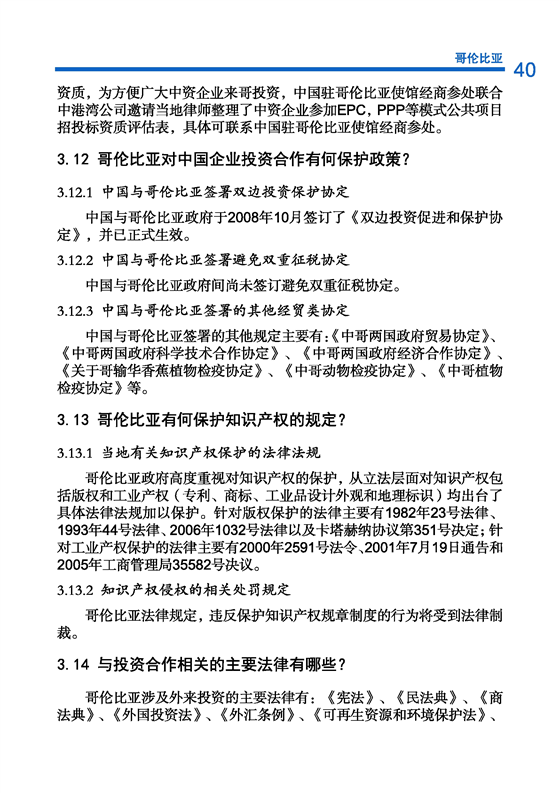 哥伦比亚 40

资质，为方便广大中资企业来哥投资，中国驻哥伦比亚使馆经商参处联合中港湾公司邀请当地律师整理了中资企业参加EPC，PPP等模式公共项目招投标资质评估表，具体可联系中国驻哥伦比亚使馆经商参处。

3.12 哥伦比亚对中国企业投资合作有何保护政策？

3.12.1 中国与哥伦比亚签署双边投资保护协定

中国与哥伦比亚政府于2008年10月签订了《双边投资促进和保护协定》，并已正式生效。

3.12.2 中国与哥伦比亚签署避免双重征税协定

中国与哥伦比亚政府间尚未签订避免双重征税协定。

3.12.3 中国与哥伦比亚签署的其他经贸类协定

中国与哥伦比亚签署的其他规定主要有：《中哥两国政府贸易协定》、《中哥两国政府科学技术合作协定》、《中哥两国政府经济合作协定》、《关于哥输华香蕉植物检疫协定》、《中哥动物检疫协定》、《中哥植物检疫协定》等。

3.13 哥伦比亚有何保护知识产权的规定？

3.13.1 当地有关知识产权保护的法律法规

哥伦比亚政府高度重视对知识产权的保护，从立法层面对知识产权包括版权和工业产权（专利、商标、工业品设计外观和地理标识）均出台了具体法律法规加以保护。针对版权保护的法律主要有1982年23号法律、1993年44号法律、2006年1032号法律以及卡塔赫纳协议第351号决定；针对工业产权保护的法律主要有2000年2591号法令、2001年7月19日通告和2005年工商管理局35582号决议。

3.13.2 知识产权侵权的相关处罚规定

哥伦比亚法律规定，违反保护知识产权规章制度的行为将受到法律制裁。

3.14 与投资合作相关的主要法律有哪些？

哥伦比亚涉及外来投资的主要法律有：《宪法》、《民法典》、《商法典》、《外国投资法》、《外汇条例》、《可再生资源和环境保护法》、